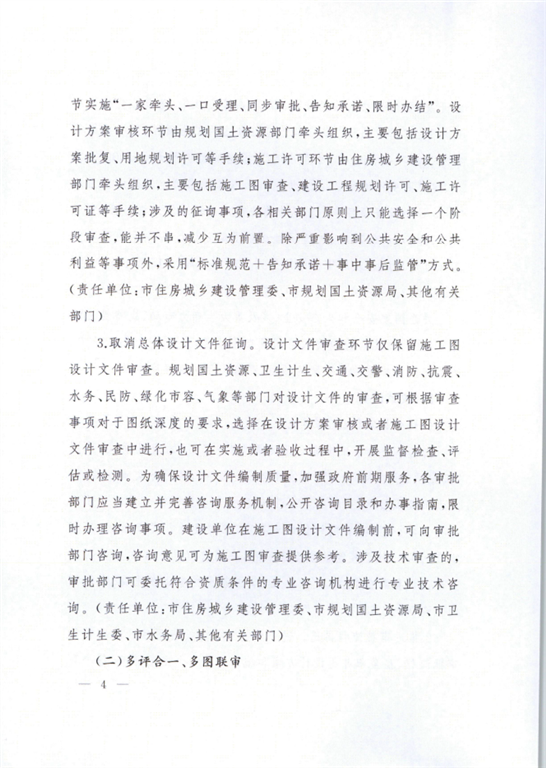 节实施“一家牵头、一口受理、同步审批、告知承诺、限时办结”。设计方案审核环节由规划国土资源部门牵头组织，主要包括设计方案批复、用地规划许可等手续；施工许可环节由住房城乡建设管理部门牵头组织，主要包括施工图审查、建设工程规划许可、施工许可证等手续；涉及的征询事项，各相关部门原则上只能选择一个阶段审查，能并不串，减少互为前置。除严重影响到公共安全和公共利益等事项外，采用“标准规范＋告知承诺＋事中事后监管”方式。（责任单位：市住房城乡建设管理委、市规划国土资源局、其他有关部门）

3.取消总体设计文件征询。设计文件审查环节仅保留施工图设计文件审查。规划国土资源、卫生计生、交通、交警、消防、抗震、水务、民防、绿化市容、气象等部门对设计文件的审查，可根据审查事项对于图纸深度的要求，选择在设计方案审核或者施工图设计文件审查中进行，也可在实施或者验收过程中，开展监督检查、评估或检测。为确保设计文件编制质量，加强政府前期服务，各审批部门应当建立并完善咨询服务机制，公开咨询目录和办事指南，限时办理咨询事项。建设单位在施工图设计文件编制前，可向审批部门咨询，咨询意见可为施工图审查提供参考。涉及技术审查的，审批部门可委托符合资质条件的专业咨询机构进行专业技术咨询。（责任单位：市住房城乡建设管理委、市规划国土资源局、市卫生计生委、市水务局、其他有关部门）

（二）多评合一、多图联审

— 4 —